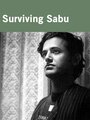 Surviving Sabu